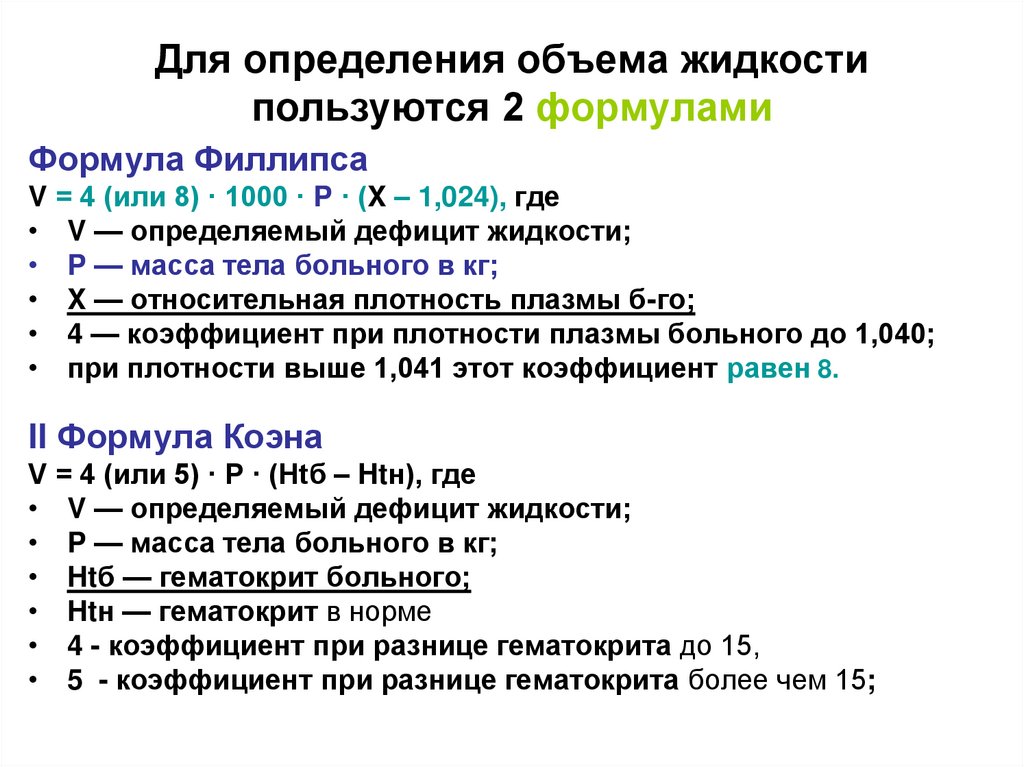 Для определения объема жидкости пользуются 2 формулами

Формула Филлипса
V = 4 (или 8) · 1000 · Р · (Х – 1,024), где
• V — определяемый дефицит жидкости;
• Р — масса тела больного в кг;
• Х — относительная плотность плазмы б-го;
• 4 — коэффициент при плотности плазмы больного до 1,040;
• при плотности выше 1,041 этот коэффициент равен 8.

II Формула Коэна
V = 4 (или 5) · Р · (Htб – Htн), где
• V — определяемый дефицит жидкости;
• Р — масса тела больного в кг;
• Htб — гематокрит больного;
• Htн — гематокрит в норме
• 4 - коэффициент при разнице гематокрита до 15,
• 5 - коэффициент при разнице гематокрита более чем 15;